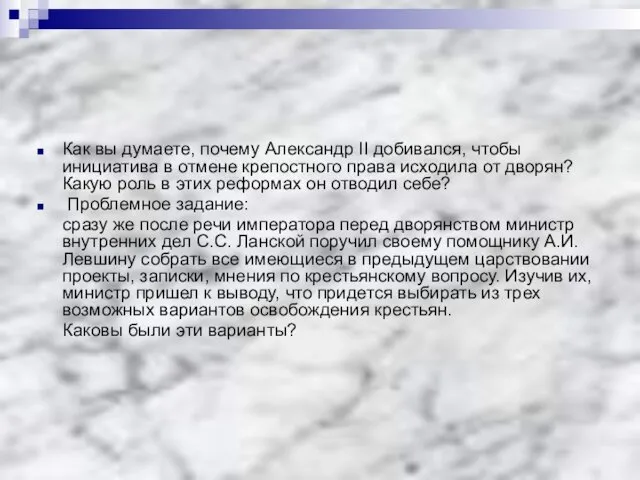 Как вы думаете, почему Александр II добивался, чтобы инициатива в отмене крепостного права исходила от дворян? Какую роль в этих реформах он отводил себе?

Проблемное задание:

сразу же после речи императора перед дворянством министр внутренних дел С.С. Ланской поручил своему помощнику А.И. Левшину собрать все имеющиеся в предыдущем царствовании проекты, записки, мнения по крестьянскому вопросу. Изучив их, министр пришел к выводу, что придется выбирать из трех возможных вариантов освобождения крестьян.

Каковы были эти варианты?